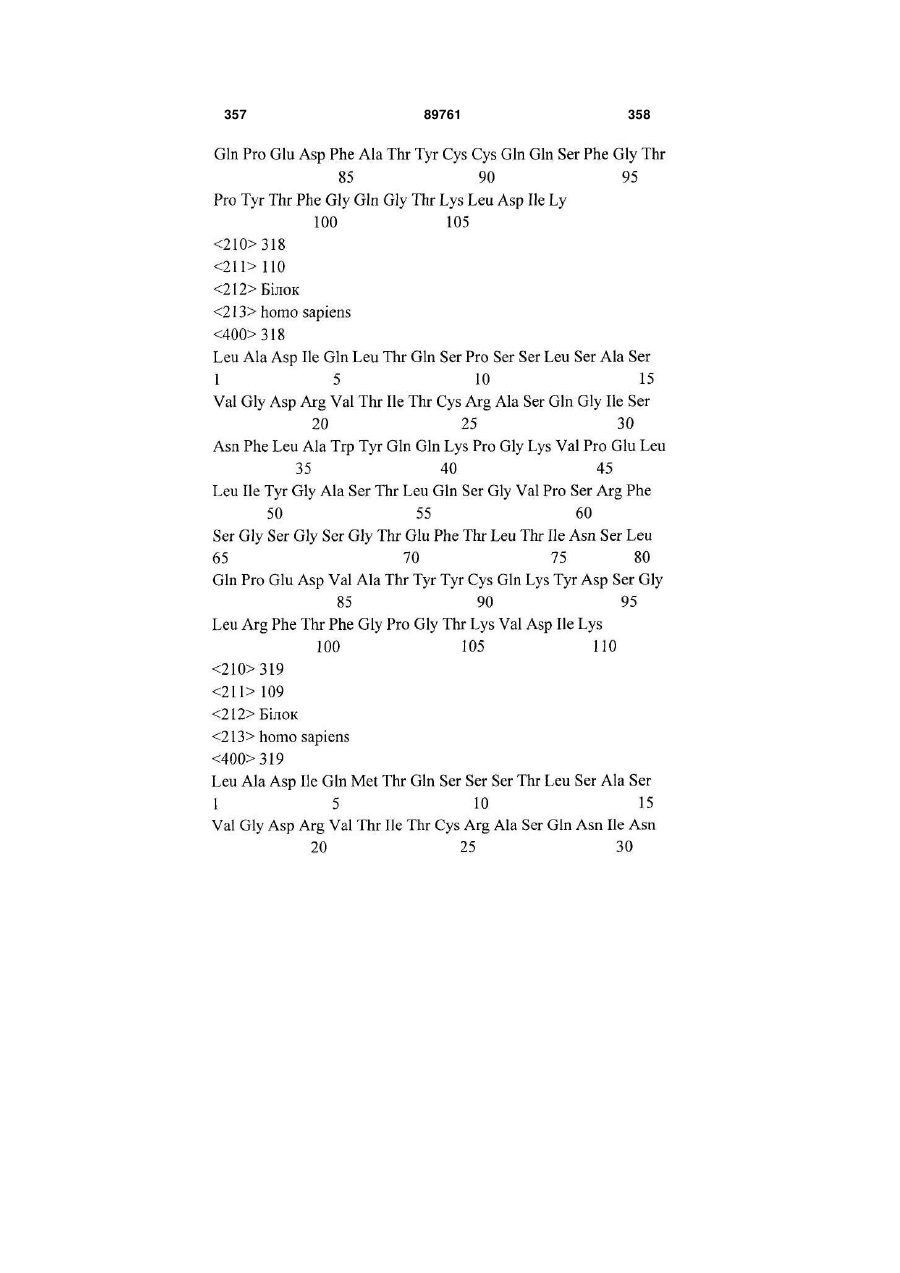 357 89761 358

Gln Pro Glu Asp Phe Ala Thr Tyr Cys Cys Gln Gln Ser Phe Gly Thr
85 90 95
Pro Tyr Thr Phe Gly Gln Gly Thr Lys Leu Asp Ile Ly
100 105
<210> 318
<211> 110
<212> Білок
<213> homo sapiens
<400> 318
Leu Ala Asp Ile Gln Leu Thr Gln Ser Pro Ser Ser Leu Ser Ala Ser
1 5 10 15
Val Gly Asp Arg Val Thr Ile Thr Cys Arg Ala Ser Gln Gly Ile Ser
20 25 30
Asn Phe Leu Ala Trp Tyr Gln Gln Lys Pro Gly Lys Val Pro Glu Leu
35 40 45
Leu Ile Tyr Gly Ala Ser Thr Leu Gln Ser Gly Val Pro Ser Arg Phe
50 55 60
Ser Gly Ser Gly Ser Gly Thr Glu Phe Thr Leu Thr Ile Asn Ser Leu
65 70 75 80
Gln Pro Glu Asp Val Ala Thr Tyr Tyr Cys Gln Lys Tyr Asp Ser Gly
85 90 95
Leu Arg Phe Thr Phe Gly Pro Gly Thr Lys Val Asp Ile Lys
100 105 110
<210> 319
<211> 109
<212> Білок
<213> homo sapiens
<400> 319
Leu Ala Asp Ile Gln Met Thr Gln Ser Ser Ser Thr Leu Ser Ala Ser
1 5 10 15
Val Gly Asp Arg Val Thr Ile Thr Cys Arg Ala Ser Gln Asn Ile Asn
20 25 30